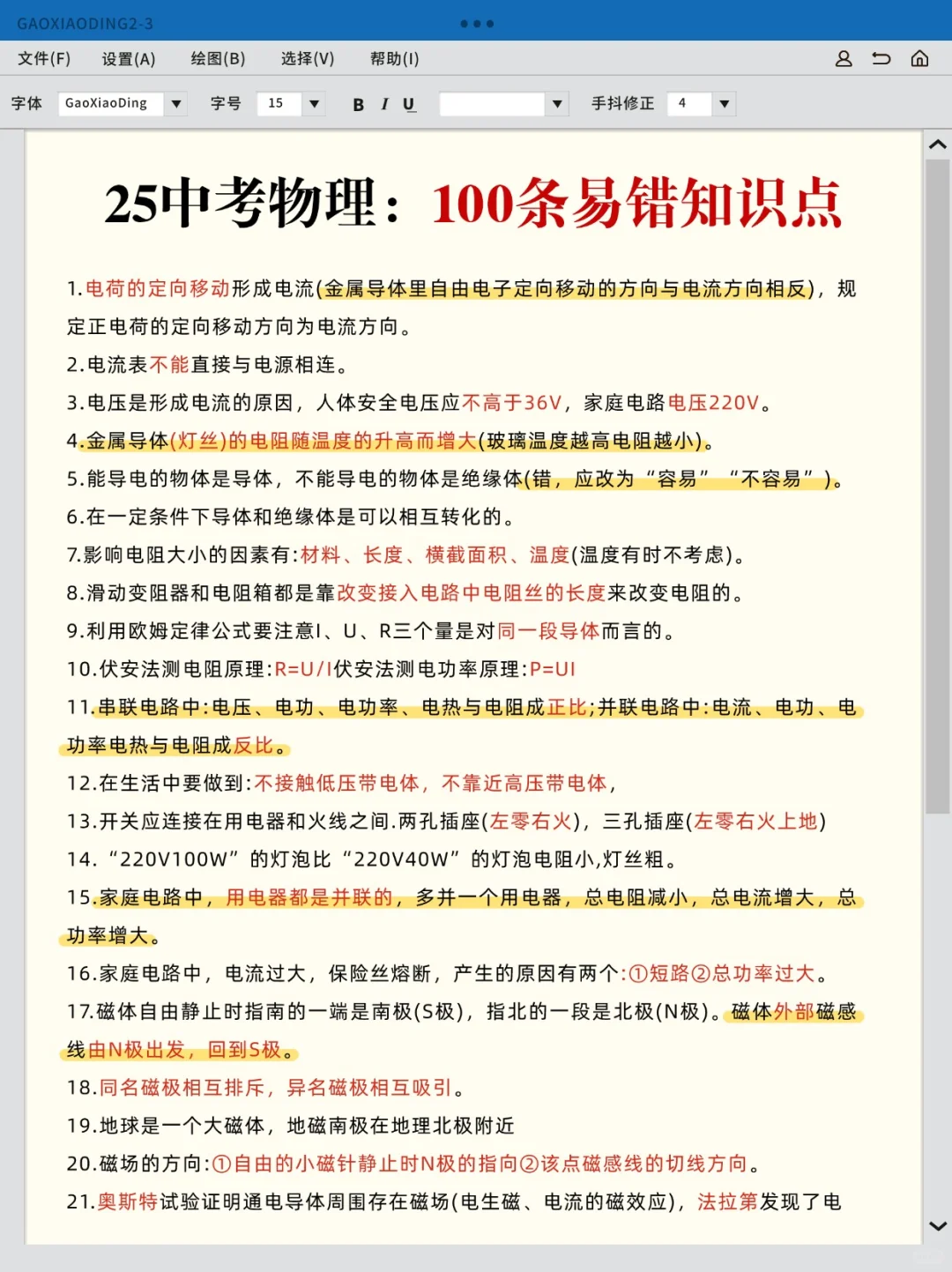 GAOXIAODING2-3

文件(F) 设置(A) 绘图(B) 选择(V) 帮助(I)

字体 GaoXiaoDing 字号 15 B I U 手抖修正 4

25中考物理：100条易错知识点

1.电荷的定向移动形成电流(金属导体里自由电子定向移动的方向与电流方向相反)，规定正电荷的定向移动方向为电流方向。

2.电流表不能直接与电源相连。

3.电压是形成电流的原因，人体安全电压应不高于36V，家庭电路电压220V。

4.金属导体(灯丝)的电阻随温度的升高而增大(玻璃温度越高电阻越小)。

5.能导电的物体是导体，不能导电的物体是绝缘体(错，应改为“容易”“不容易”)。

6.在一定条件下导体和绝缘体是可以相互转化的。

7.影响电阻大小的因素有:材料、长度、横截面积、温度(温度有时不考虑)。

8.滑动变阻器和电阻箱都是靠改变接入电路中电阻丝的长度来改变电阻的。

9.利用欧姆定律公式要注意I、U、R三个量是对同一段导体而言的。

10.伏安法测电阻原理:R=U/I伏安法测电功率原理:P=UI

11.串联电路中:电压、电功、电功率、电热与电阻成正比;并联电路中:电流、电功、电功率电热与电阻成反比。

12.在生活中要做到:不接触低压带电体，不靠近高压带电体，

13.开关应连接在用电器和火线之间.两孔插座(左零右火)，三孔插座(左零右火上地)

14.“220V100W”的灯泡比“220V40W”的灯泡电阻小,灯丝粗。

15.家庭电路中，用电器都是并联的，多并一个用电器，总电阻减小，总电流增大，总功率增大。

16.家庭电路中，电流过大，保险丝熔断，产生的原因有两个:①短路②总功率过大。

17.磁体自由静止时指南的一端是南极(S极)，指北的一段是北极(N极)。磁体外部磁感线由N极出发，回到S极。

18.同名磁极相互排斥，异名磁极相互吸引。

19.地球是一个大磁体，地磁南极在地理北极附近

20.磁场的方向:①自由的小磁针静止时N极的指向②该点磁感线的切线方向。

21.奥斯特试验证明通电导体周围存在磁场(电生磁、电流的磁效应)，法拉第发现了电